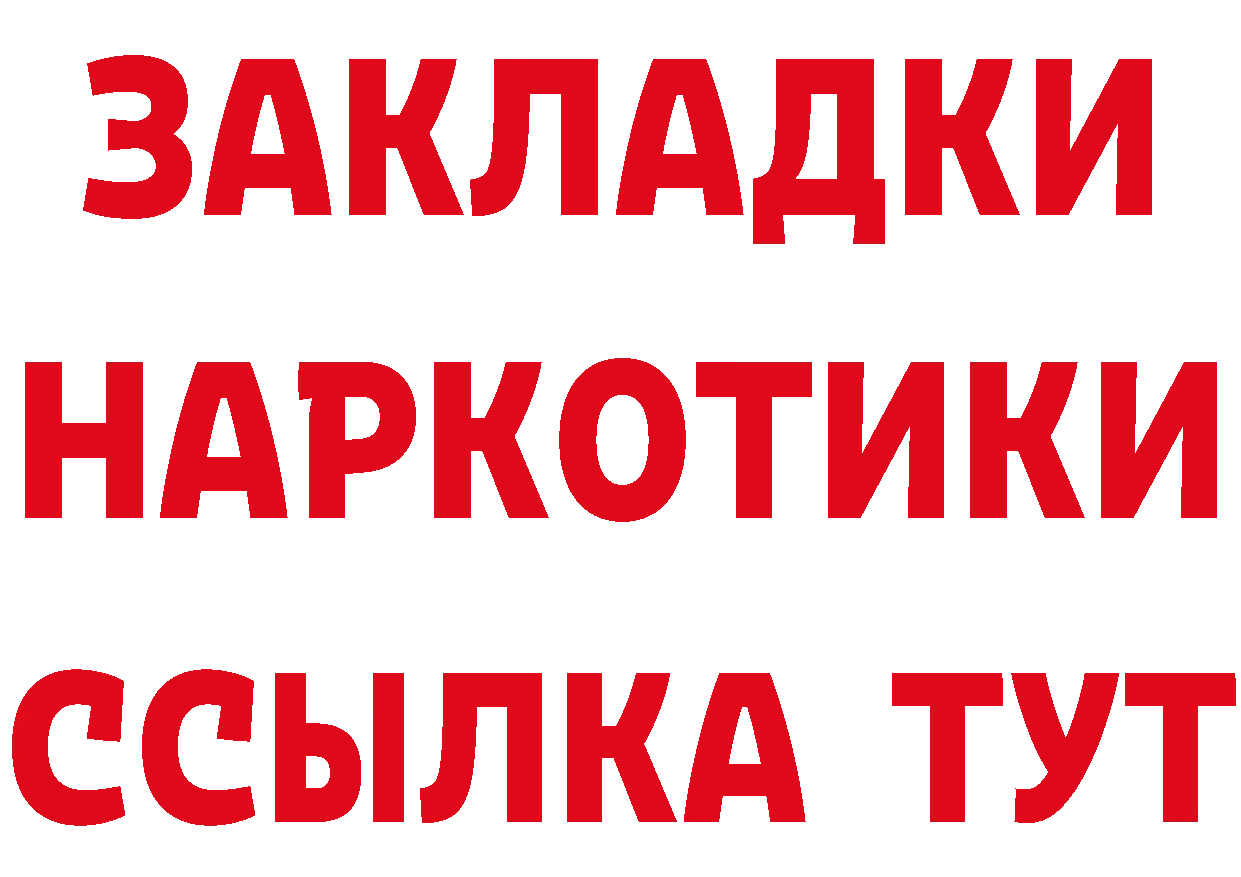 ЗАКЛАДКИ
НАРКОТИКИ
ССЫЛКА ТУТ